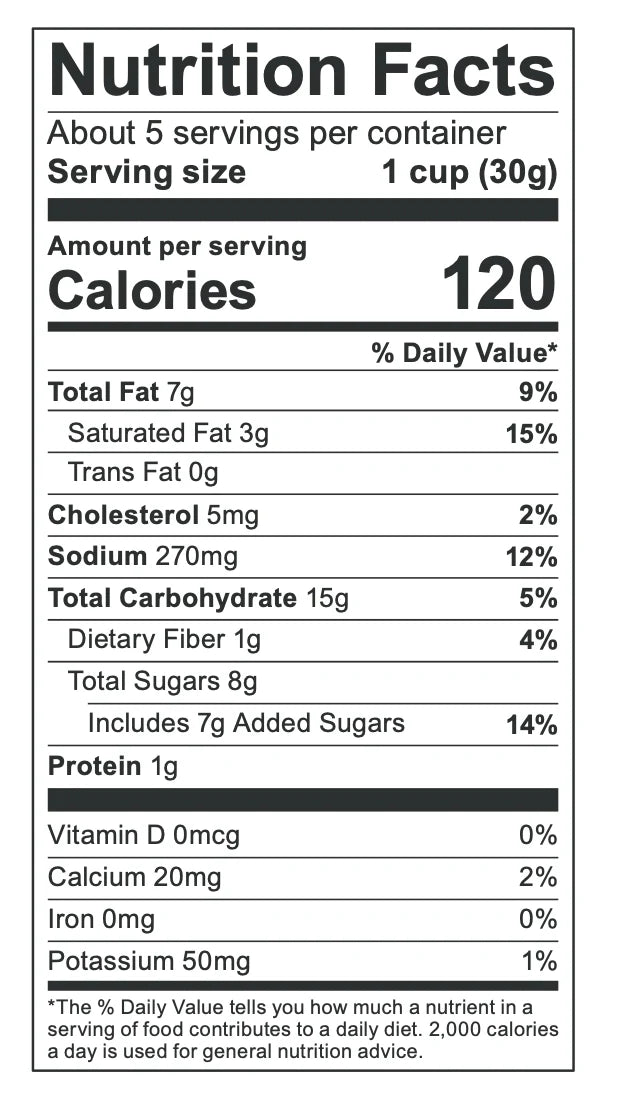 Nutrition Facts

About 5 servings per container
Serving size 1 cup (30g)

Amount per serving
Calories 120

% Daily Value*

Total Fat 7g 9%
Saturated Fat 3g 15%
Trans Fat 0g
Cholesterol 5mg 2%
Sodium 270mg 12%
Total Carbohydrate 15g 5%
Dietary Fiber 1g 4%
Total Sugars 8g
Includes 7g Added Sugars 14%
Protein 1g

Vitamin D 0mcg 0%
Calcium 20mg 2%
Iron 0mg 0%
Potassium 50mg 1%

*The % Daily Value tells you how much a nutrient in a serving of food contributes to a daily diet. 2,000 calories a day is used for general nutrition advice.